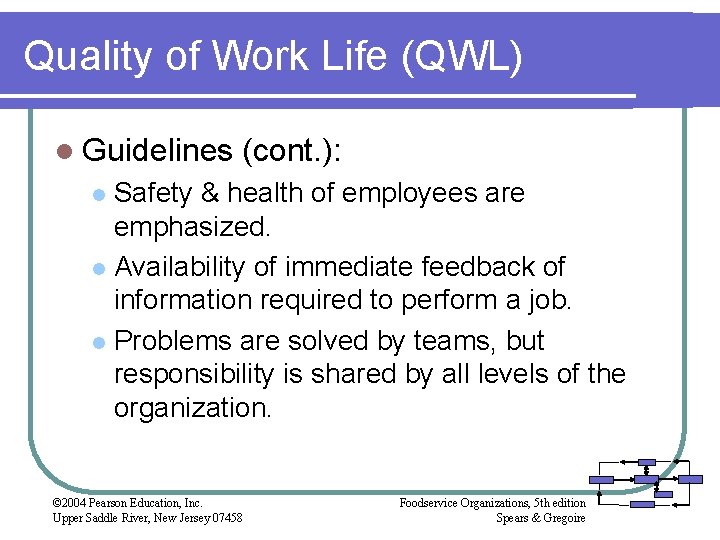 Quality of Work Life (QWL)

Guidelines (cont.):

Safety & health of employees are emphasized.

Availability of immediate feedback of information required to perform a job.

Problems are solved by teams, but responsibility is shared by all levels of the organization.

©2004 Pearson Education, Inc.
Upper Saddle River, New Jersey 07458

Foodservice Organizations, 5th edition
Spears & Gregoire